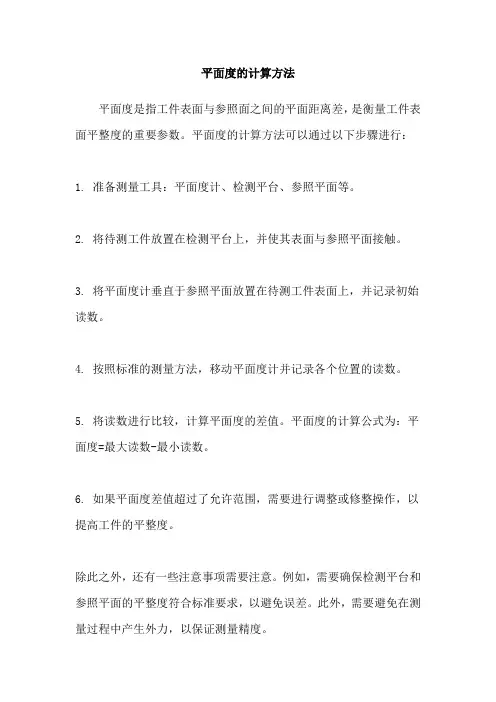 平面度的计算方法

平面度是指工件表面与参照面之间的平面距离差，是衡量工件表面平整度的重要参数。平面度的计算方法可以通过以下步骤进行：

1. 准备测量工具：平面度计、检测平台、参照平面等。

2. 将待测工件放置在检测平台上，并使其表面与参照平面接触。

3. 将平面度计垂直于参照平面放置在待测工件表面上，并记录初始读数。

4. 按照标准的测量方法，移动平面度计并记录各个位置的读数。

5. 将读数进行比较，计算平面度的差值。平面度的计算公式为：平面度=最大读数-最小读数。

6. 如果平面度差值超过了允许范围，需要进行调整或修整操作，以提高工件的平整度。

除此之外，还有一些注意事项需要注意。例如，需要确保检测平台和参照平面的平整度符合标准要求，以避免误差。此外，需要避免在测量过程中产生外力，以保证测量精度。